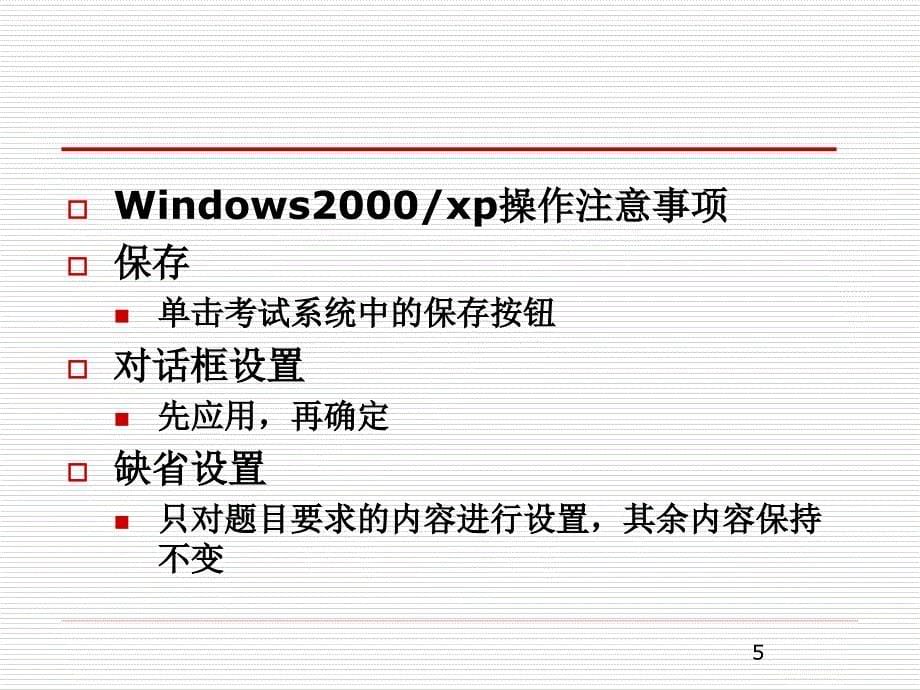 Windows2000/xp操作注意事项

保存

单击考试系统中的保存按钮

对话框设置

先应用，再确定

缺省设置

只对题目要求的内容进行设置，其余内容保持不变

5